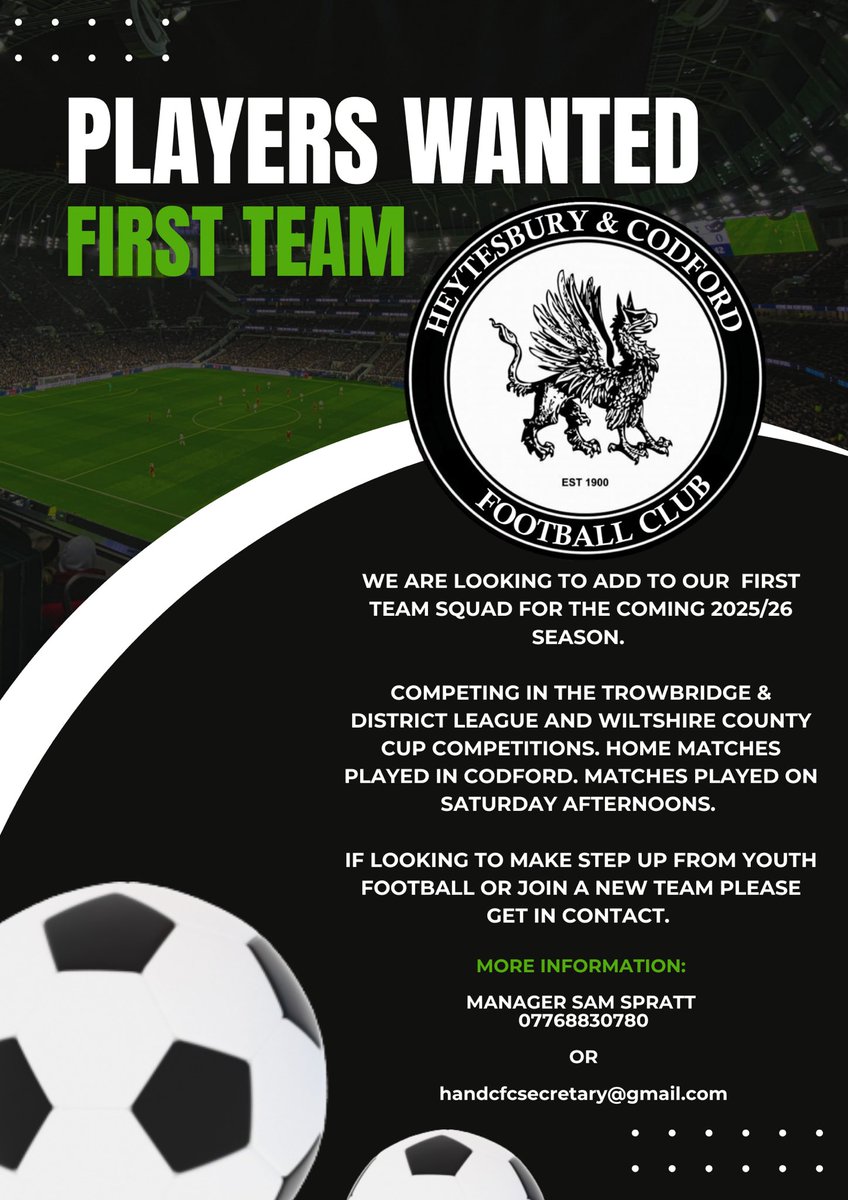 PLAYERS WANTED
FIRST TEAM

HEYTESBURY & CODFORD
EST 1900
FOOTBALL CLUB

WE ARE LOOKING TO ADD TO OUR FIRST TEAM SQUAD FOR THE COMING 2025/26 SEASON.

COMPETING IN THE TROWBRIDGE & DISTRICT LEAGUE AND WILTSHIRE COUNTY CUP COMPETITIONS. HOME MATCHES PLAYED IN CODFORD. MATCHES PLAYED ON SATURDAY AFTERNOONS.

IF LOOKING TO MAKE STEP UP FROM YOUTH FOOTBALL OR JOIN A NEW TEAM PLEASE GET IN CONTACT.

MORE INFORMATION:

MANAGER SAM SPRATT
07768830780

OR

handcfcsecretary@gmail.com